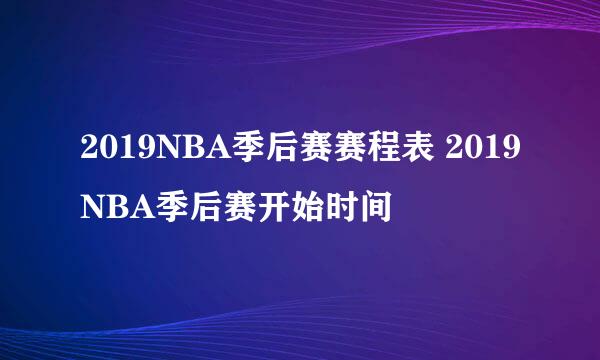 2019NBA季后赛赛程表 2019 NBA季后赛开始时间